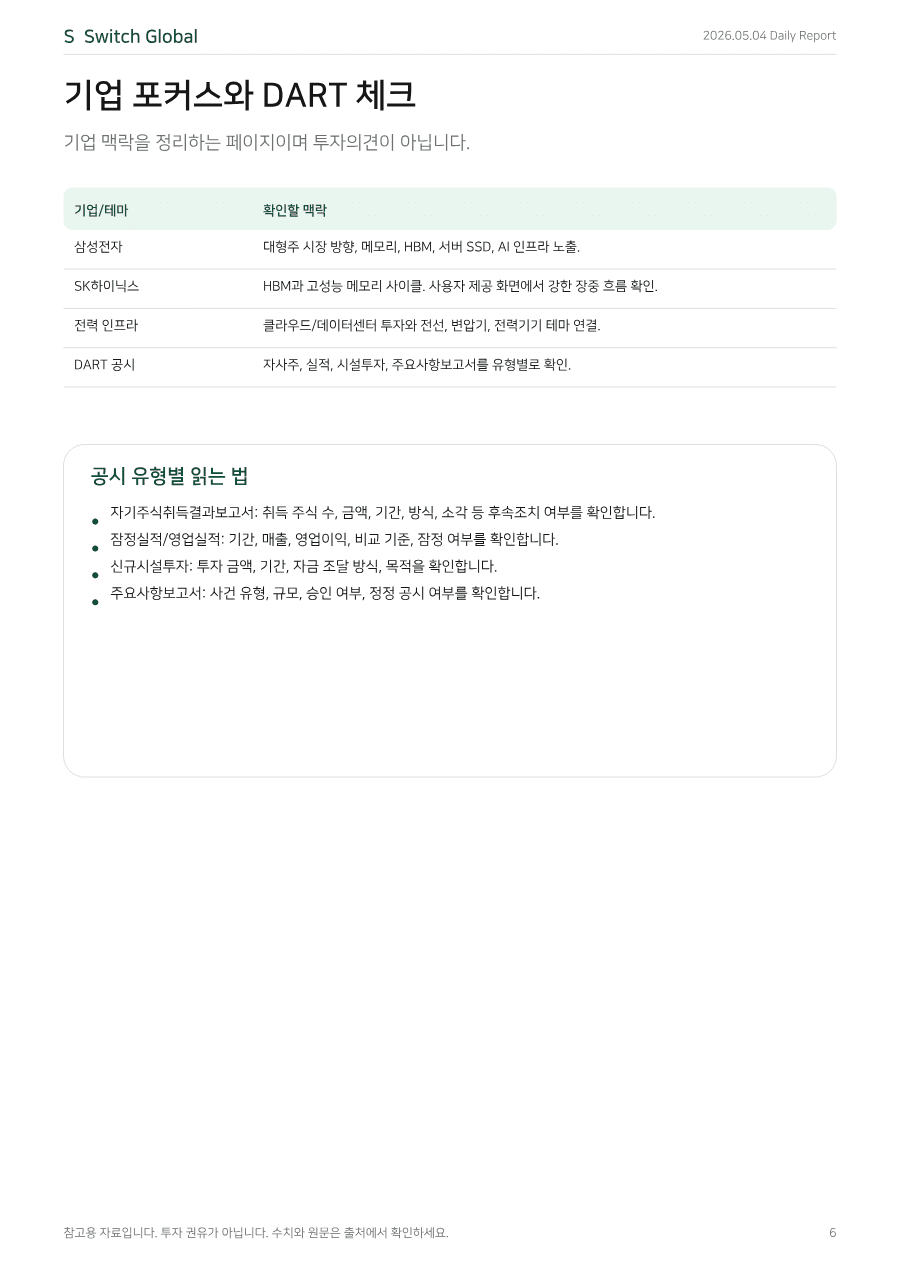 S Switch Global

2026.05.04 Daily Report

기업 포커스와 DART 체크

기업 맥락을 정리하는 페이지이며 투자의견이 아닙니다.

| 기업/테마 | 확인할 맥락 |
|---|---|
| 삼성전자 | 대형주 시장 방향, 메모리, HBM, 서버 SSD, AI 인프라 노출. |
| SK하이닉스 | HBM과 고성능 메모리 사이클. 사용자 제공 화면에서 강한 장중 흐름 확인. |
| 전력 인프라 | 클라우드/데이터센터 투자와 전선, 변압기, 전력기기 테마 연결. |
| DART 공시 | 자사주, 실적, 시설투자, 주요사항보고서를 유형별로 확인. |

공시 유형별 읽는 법

• 자기주식취득결과보고서: 취득 주식 수, 금액, 기간, 방식, 소각 등 후속조치 여부를 확인합니다.
• 잠정실적/영업실적: 기간, 매출, 영업이익, 비교 기준, 잠정 여부를 확인합니다.
• 신규시설투자: 투자 금액, 기간, 자금 조달 방식, 목적을 확인합니다.
• 주요사항보고서: 사건 유형, 규모, 승인 여부, 정정 공시 여부를 확인합니다.

참고용 자료입니다. 투자 권유가 아닙니다. 수치와 원문은 출처에서 확인하세요.

6